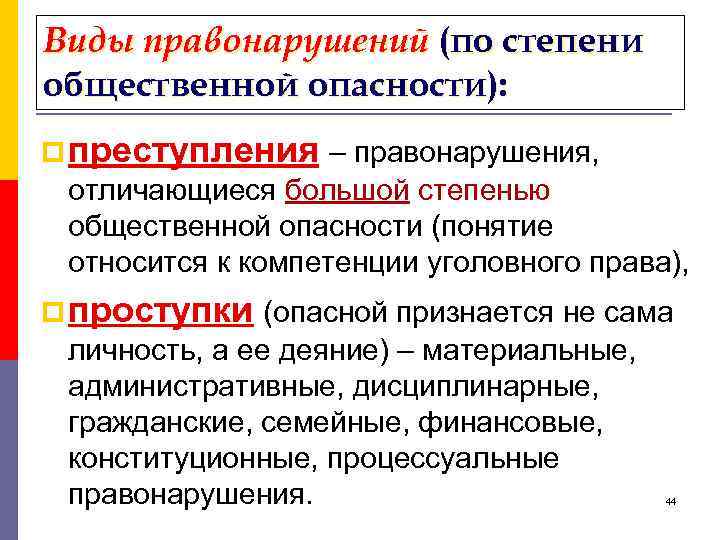 Виды правонарушений (по степени общественной опасности):

преступления – правонарушения, отличающиеся большой степенью общественной опасности (понятие относится к компетенции уголовного права),

проступки (опасной признается не сама личность, а ее деяние) – материальные, административные, дисциплинарные, гражданские, семейные, финансовые, конституционные, процессуальные правонарушения.

44